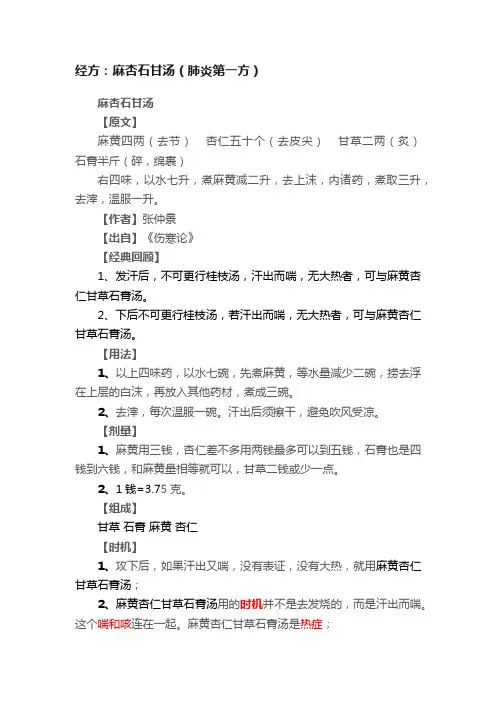 经方：麻杏石甘汤（肺炎第一方）

麻杏石甘汤

【原文】

麻黄四两（去节） 杏仁五十个（去皮尖） 甘草二两（炙） 石膏半斤（碎，绵裹）

右四味，以水七升，煮麻黄减二升，去上沫，内诸药，煮取三升，去滓，温服一升。

【作者】张仲景

【出自】《伤寒论》

【经典回顾】

1、发汗后，不可更行桂枝汤，汗出而喘，无大热者，可与麻黄杏仁甘草石膏汤。

2、下后不可更行桂枝汤，若汗出而喘，无大热者，可与麻黄杏仁甘草石膏汤。

【用法】

1、以上四味药，以水七碗，先煮麻黄，等水量减少二碗，捞去浮在上层的白沫，再放入其他药材，煮成三碗。

2、去滓，每次温服一碗。汗出后须擦干，避免吹风受凉。

【剂量】

1、麻黄用三钱，杏仁差不多用两钱最多可以到五钱，石膏也是四钱到六钱，和麻黄量相等就可以，甘草二钱或少一点。

2、1 钱=3.75 克。

【组成】

甘草 石膏 麻黄 杏仁

【时机】

1、攻下后，如果汗出又喘，没有表证，没有大热，就用麻黄杏仁甘草石膏汤；

2、麻黄杏仁甘草石膏汤用的时机并不是去发烧的，而是汗出而喘。这个喘和咳连在一起。麻黄杏仁甘草石膏汤是热症；